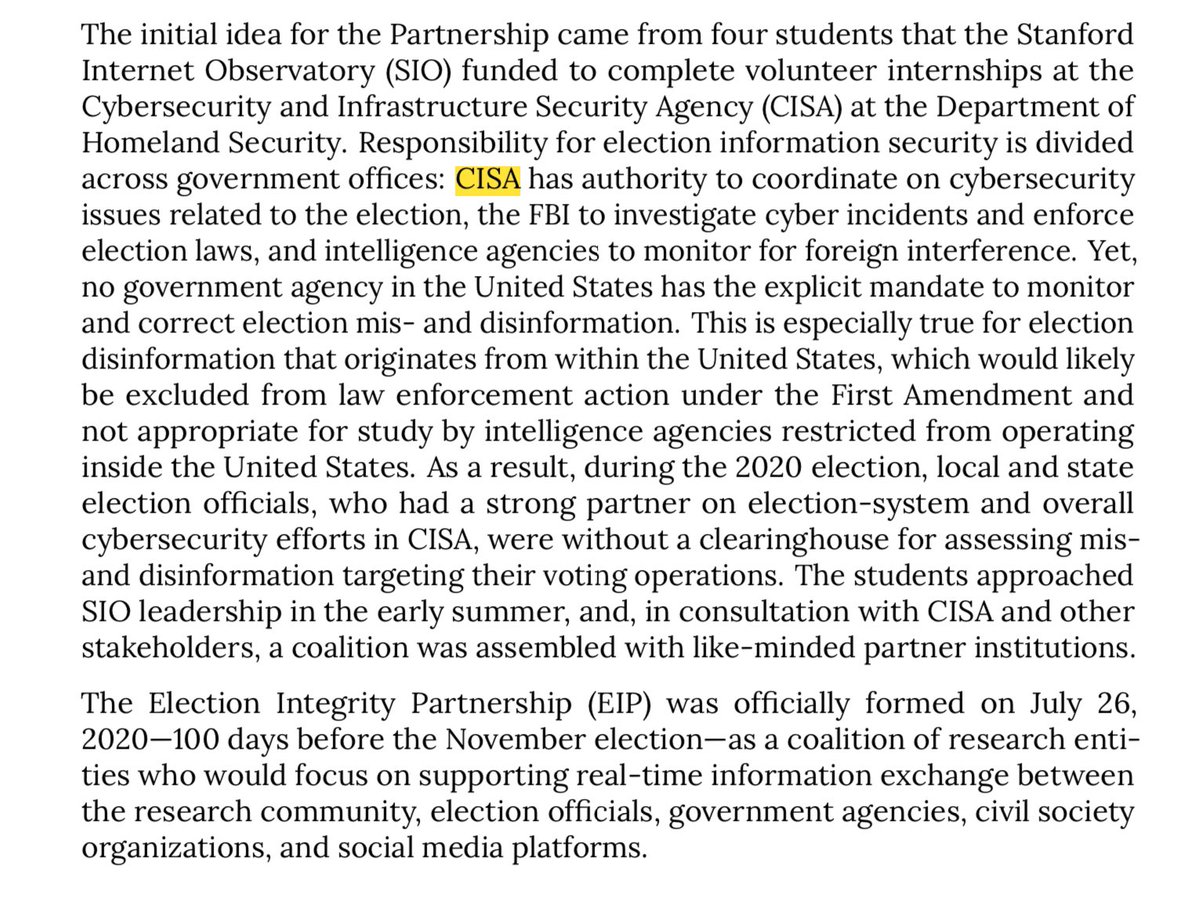 The initial idea for the Partnership came from four students that the Stanford Internet Observatory (SIO) funded to complete volunteer internships at the Cybersecurity and Infrastructure Security Agency (CISA) at the Department of Homeland Security. Responsibility for election information security is divided across government offices: CISA has authority to coordinate on cybersecurity issues related to the election, the FBI to investigate cyber incidents and enforce election laws, and intelligence agencies to monitor for foreign interference. Yet, no government agency in the United States has the explicit mandate to monitor and correct election mis- and disinformation. This is especially true for election disinformation that originates from within the United States, which would likely be excluded from law enforcement action under the First Amendment and not appropriate for study by intelligence agencies restricted from operating inside the United States. As a result, during the 2020 election, local and state election officials, who had a strong partner on election-system and overall cybersecurity efforts in CISA, were without a clearinghouse for assessing mis- and disinformation targeting their voting operations. The students approached SIO leadership in the early summer, and, in consultation with CISA and other stakeholders, a coalition was assembled with like-minded partner institutions.

The Election Integrity Partnership (EIP) was officially formed on July 26, 2020—100 days before the November election—as a coalition of research entities who would focus on supporting real-time information exchange between the research community, election officials, government agencies, civil society organizations, and social media platforms.